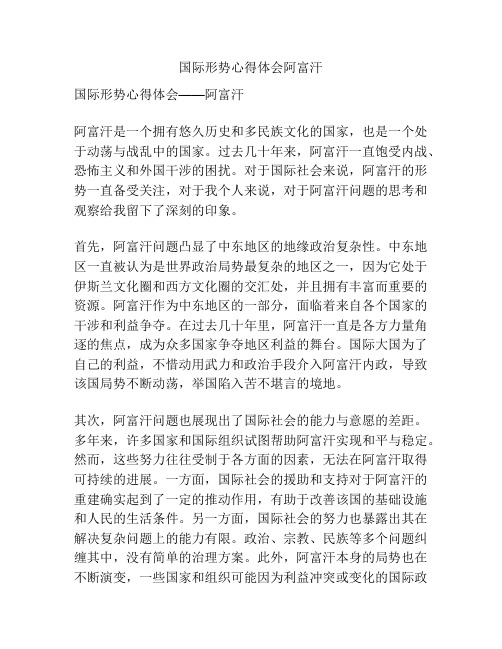 国际形势心得体会阿富汗

国际形势心得体会——阿富汗

阿富汗是一个拥有悠久历史和多民族文化的国家，也是一个处于动荡与战乱中的国家。过去几十年来，阿富汗一直饱受内战、恐怖主义和外国干涉的困扰。对于国际社会来说，阿富汗的形势一直备受关注，对于我个人来说，对于阿富汗问题的思考和观察给我留下了深刻的印象。

首先，阿富汗问题凸显了中东地区的地缘政治复杂性。中东地区一直被认为是世界政治局势最复杂的地区之一，因为它处于伊斯兰文化圈和西方文化圈的交汇处，并且拥有丰富而重要的资源。阿富汗作为中东地区的一部分，面临着来自各个国家的干涉和利益争夺。在过去几十年里，阿富汗一直是各方力量角逐的焦点，成为众多国家争夺地区利益的舞台。国际大国为了自己的利益，不惜动用武力和政治手段介入阿富汗内政，导致该国局势不断动荡，举国陷入苦不堪言的境地。

其次，阿富汗问题也展现出了国际社会的能力与意愿的差距。多年来，许多国家和国际组织试图帮助阿富汗实现和平与稳定。然而，这些努力往往受制于各方面的因素，无法在阿富汗取得可持续的进展。一方面，国际社会的援助和支持对于阿富汗的重建确实起到了一定的推动作用，有助于改善该国的基础设施和人民的生活条件。另一方面，国际社会的努力也暴露出其在解决复杂问题上的能力有限。政治、宗教、民族等多个问题纠缠其中，没有简单的治理方案。此外，阿富汗本身的局势也在不断演变，一些国家和组织可能因为利益冲突或变化的国际政